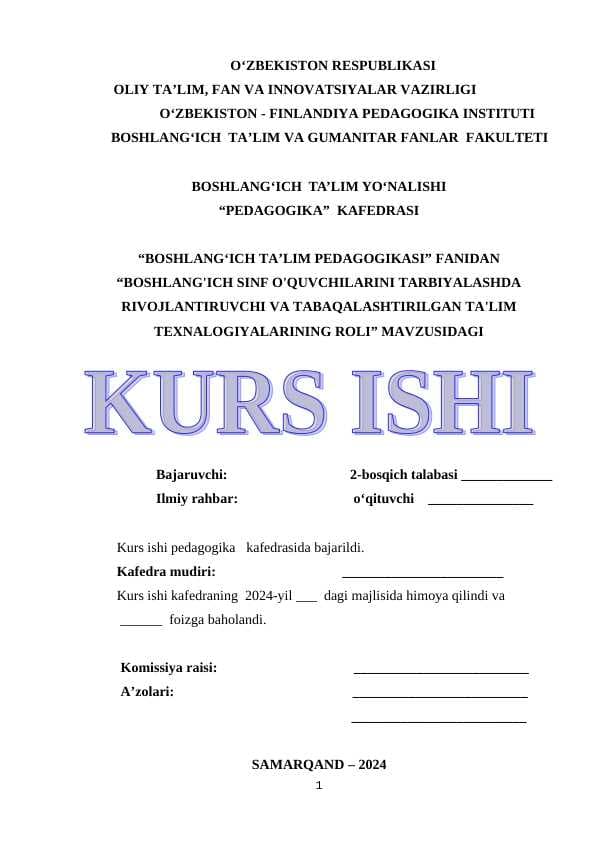 O‘ZBEKISTON RESPUBLIKASI
OLIY TA’LIM, FAN VA INNOVATSIYALAR VAZIRLIGI
O‘ZBEKISTON - FINLANDIYA PEDAGOGIKA INSTITUTI
BOSHLANG‘ICH TA’LIM VA GUMANITAR FANLAR FAKULTETI

BOSHLANG‘ICH TA’LIM YO‘NALISHI
“PEDAGOGIKA” KAFEDRASI

“BOSHLANG‘ICH TA’LIM PEDAGOGIKASI” FANIDAN “BOSHLANG'ICH SINF O'QUVCHILARINI TARBIYALASHDA RIVOJLANTIRUVCHI VA TABAQALASHTIRILGAN TA'LIM TEXNALOGIYALARINING ROLI” MAVZUSIDAGI

KURS ISHI

Bajaruvchi: 2-bosqich talabasi _____________
Ilmiy rahbar: o‘qituvchi _______________

Kurs ishi pedagogika kafedrasida bajarildi.
Kafedra mudiri: _______________________
Kurs ishi kafedraning 2024-yil ___ dagi majlisida himoya qilindi va ______ foizga baholandi.

Komissiya raisi: _________________________
A’zolari: _________________________
_________________________

SAMARQAND – 2024
1